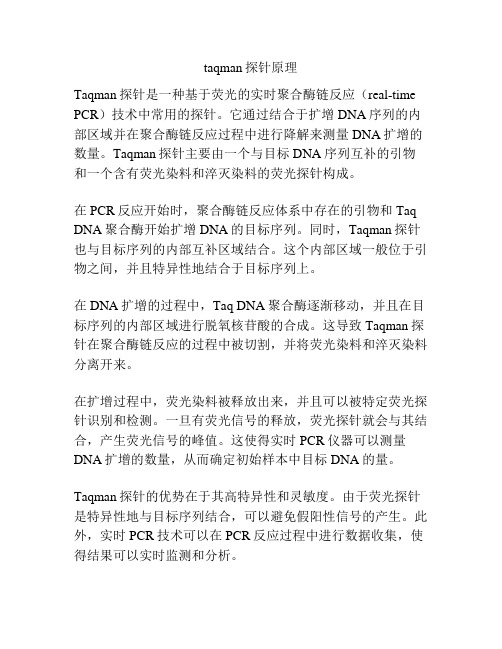 taqman 探针原理

Taqman 探针是一种基于荧光的实时聚合酶链反应（real-time PCR）技术中常用的探针。它通过结合于扩增 DNA 序列的内部区域并在聚合酶链反应过程中进行降解来测量 DNA 扩增的数量。Taqman 探针主要由一个与目标 DNA 序列互补的引物和一个含有荧光染料和淬灭染料的荧光探针构成。

在 PCR 反应开始时，聚合酶链反应体系中存在的引物和 Taq DNA 聚合酶开始扩增 DNA 的目标序列。同时，Taqman 探针也与目标序列的内部互补区域结合。这个内部区域一般位于引物之间，并且特异性地结合于目标序列上。

在 DNA 扩增的过程中，Taq DNA 聚合酶逐渐移动，并且在目标序列的内部区域进行脱氧核苷酸的合成。这导致 Taqman 探针在聚合酶链反应的过程中被切割，并将荧光染料和淬灭染料分离开来。

在扩增过程中，荧光染料被释放出来，并且可以被特定荧光探针识别和检测。一旦有荧光信号的释放，荧光探针就会与其结合，产生荧光信号的峰值。这使得实时 PCR 仪器可以测量 DNA 扩增的数量，从而确定初始样本中目标 DNA 的量。

Taqman 探针的优势在于其高特异性和灵敏度。由于荧光探针是特异性地与目标序列结合，可以避免假阳性信号的产生。此外，实时 PCR 技术可以在 PCR 反应过程中进行数据收集，使得结果可以实时监测和分析。